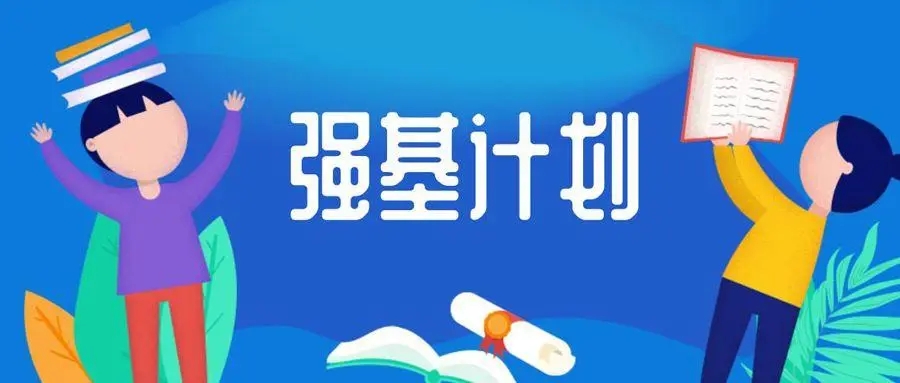 强基计划